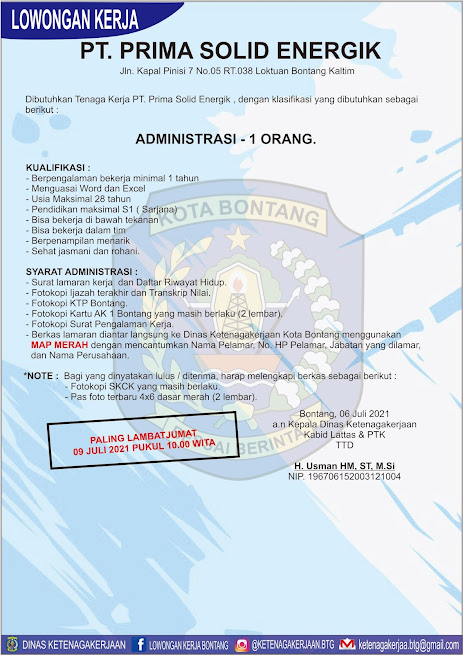 LOWONGAN KERJA

PT. PRIMA SOLID ENERGIK

Jln. Kapal Pinisi 7 No.05 RT.038 Loktuan Bontang Kaltim

Dibutuhkan Tenaga Kerja PT. Prima Solid Energik , dengan klasifikasi yang dibutuhkan sebagai berikut :

ADMINISTRASI - 1 ORANG.

KUALIFIKASI :
- Berpengalaman bekerja minimal 1 tahun
- Menguasai Word dan Excel
- Usia Maksimal 28 tahun
- Pendidikan maksimal S1 ( Sarjana)
- Bisa bekerja di bawah tekanan
- Bisa bekerja dalam tim
- Berpenampilan menarik
- Sehat jasmani dan rohani.

SYARAT ADMINISTRASI :
- Surat lamaran kerja dan Daftar Riwayat Hidup.
- Fotokopi Ijazah terakhir dan Transkrip Nilai.
- Fotokopi KTP Bontang.
- Fotokopi Kartu AK 1 Bontang yang masih berlaku (2 lembar).
- Fotokopi Surat Pengalaman Kerja.
- Berkas lamaran diantar langsung ke Dinas Ketenagakerjaan Kota Bontang menggunakan MAP MERAH dengan mencantumkan Nama Pelamar, No. HP Pelamar, Jabatan yang dilamar, dan Nama Perusahaan.

*NOTE : Bagi yang dinyatakan lulus / diterima, harap melengkapi berkas sebagai berikut :
- Fotokopi SKCK yang masih berlaku.
- Pas foto terbaru 4x6 dasar merah (2 lembar).

PALING LAMBATJUMAT
09 JULI 2021 PUKUL 10.00 WITA

Bontang, 06 Juli 2021
a.n Kepala Dinas Ketenagakerjaan
Kabid Lattas & PTK
TTD

H. Usman HM, ST, M.Si
NIP. 196706152003121004

KOTA BONTANG

DINAS KETENAGAKERJAAN LOWONGAN KERJA BONTANG @KETENAGAKERJAAN.BTG ketenagakerjaa.btg@gmail.com